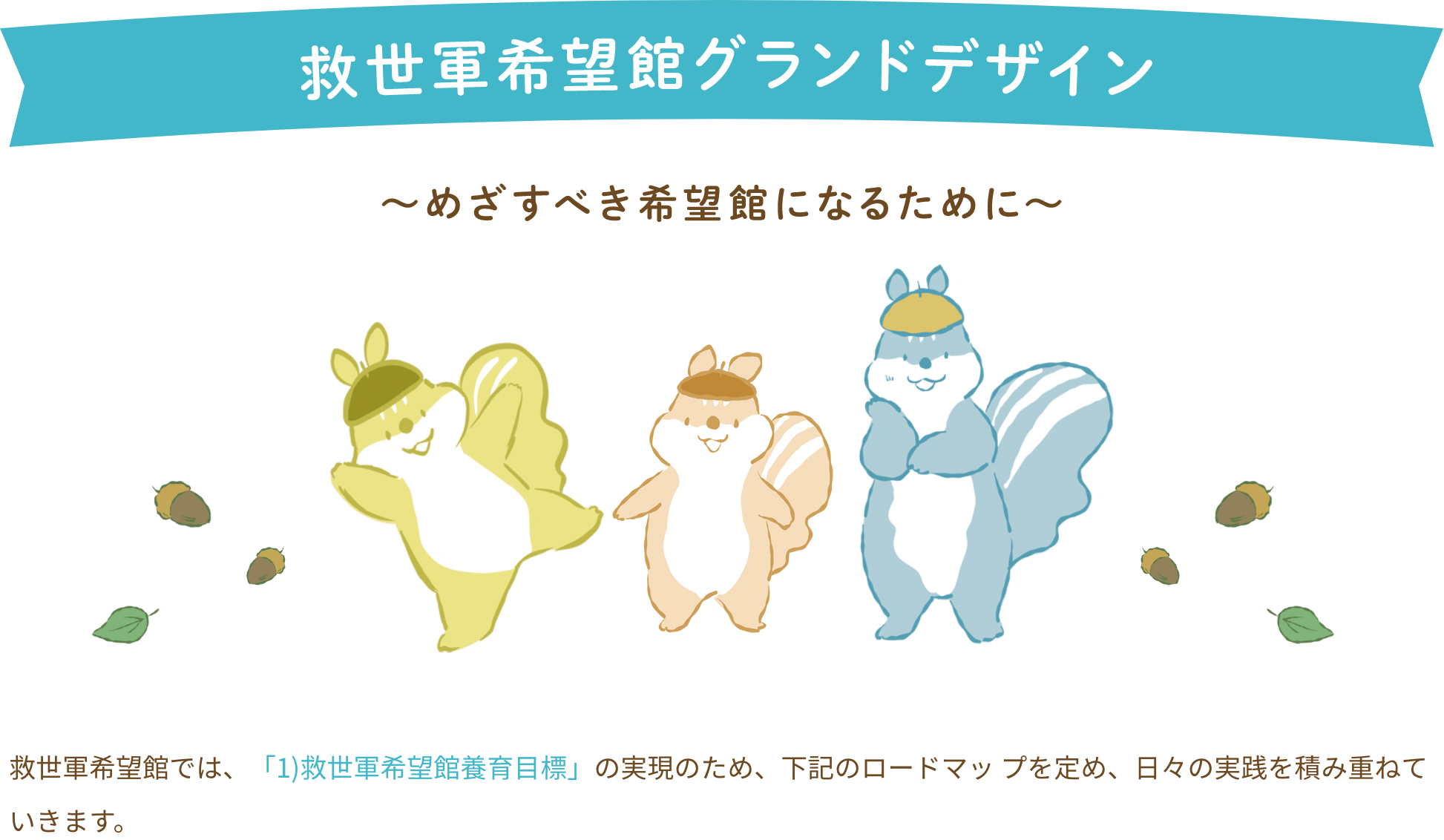 救世軍希望館グランドデザイン

～めざすべき希望館になるために～

救世軍希望館では、「1)救世軍希望館養育目標」の実現のため、下記のロードマッ プを定め、日々の実践を積み重ねていきます。